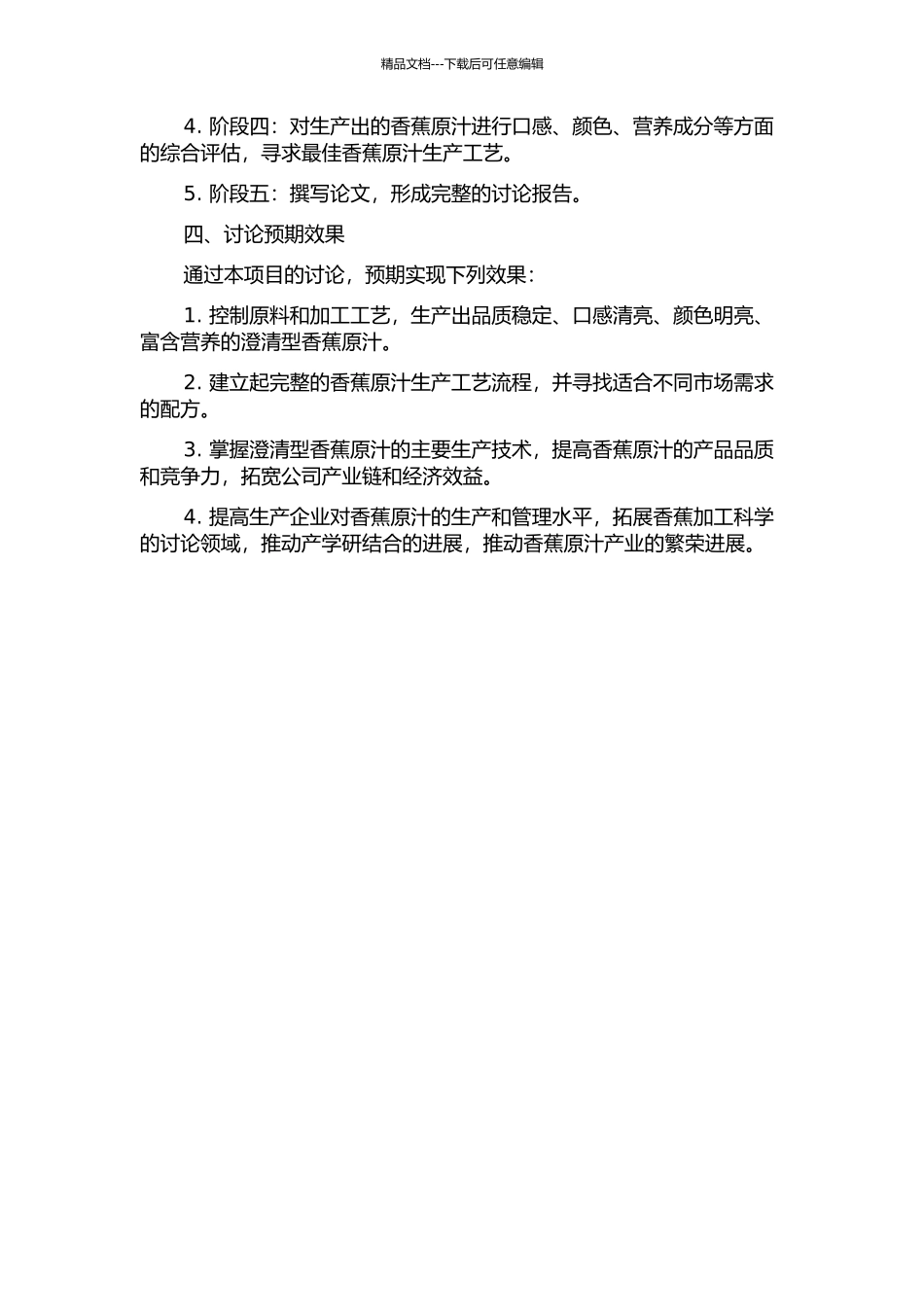 精品文档---下载后可任意编辑

4. 阶段四：对生产出的香蕉原汁进行口感、颜色、营养成分等方面的综合评估，寻求最佳香蕉原汁生产工艺。

5. 阶段五：撰写论文，形成完整的讨论报告。

四、讨论预期效果

通过本项目的讨论，预期实现下列效果：

1. 控制原料和加工工艺，生产出品质稳定、口感清亮、颜色明亮、富含营养的澄清型香蕉原汁。

2. 建立起完整的香蕉原汁生产工艺流程，并寻找适合不同市场需求的配方。

3. 掌握澄清型香蕉原汁的主要生产技术，提高香蕉原汁的产品品质和竞争力，拓宽公司产业链和经济效益。

4. 提高生产企业对香蕉原汁的生产和管理水平，拓展香蕉加工科学的讨论领域，推动产学研结合的进展，推动香蕉原汁产业的繁荣进展。